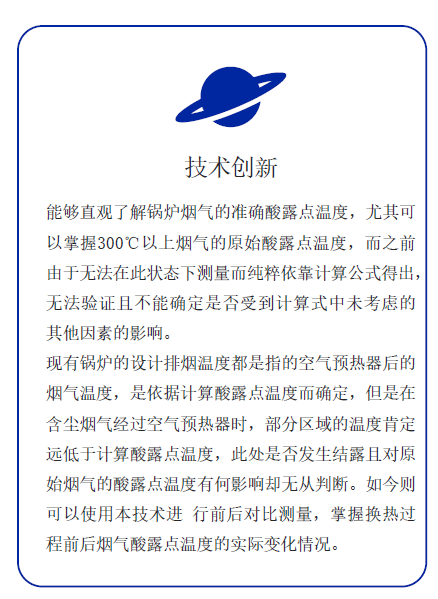 技术创新

能够直观了解锅炉烟气的准确酸露点温度，尤其可以掌握300℃以上烟气的原始酸露点温度，而之前由于无法在此状态下测量而纯粹依靠计算公式得出，无法验证且不能确定是否受到计算式中未考虑的其他因素的影响。

现有锅炉的设计排烟温度都是指的空气预热器后的烟气温度，是依据计算酸露点温度而确定，但是在含尘烟气经过空气预热器时，部分区域的温度肯定远低于计算酸露点温度，此处是否发生结露且对原始烟气的酸露点温度有何影响却无从判断。如今则可以使用本技术进 行前后对比测量，掌握换热过程前后烟气酸露点温度的实际变化情况。